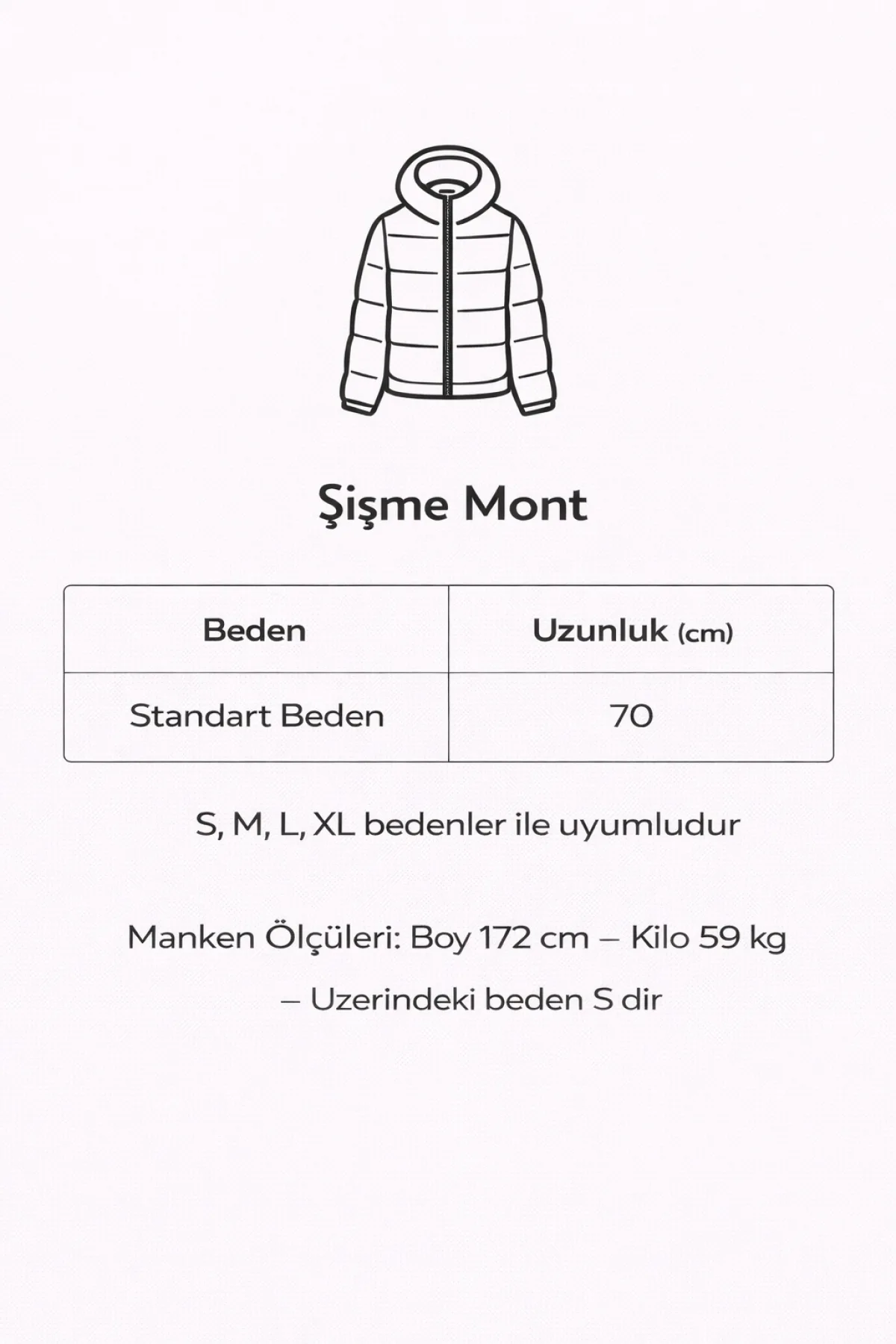 Şişme Mont

| Beden | Uzunluk (cm) |
|---|---|
| Standart Beden | 70 |

S, M, L, XL bedenler ile uyumludur

Manken Ölçüleri: Boy 172 cm – Kilo 59 kg

– Uzerindeki beden S dir